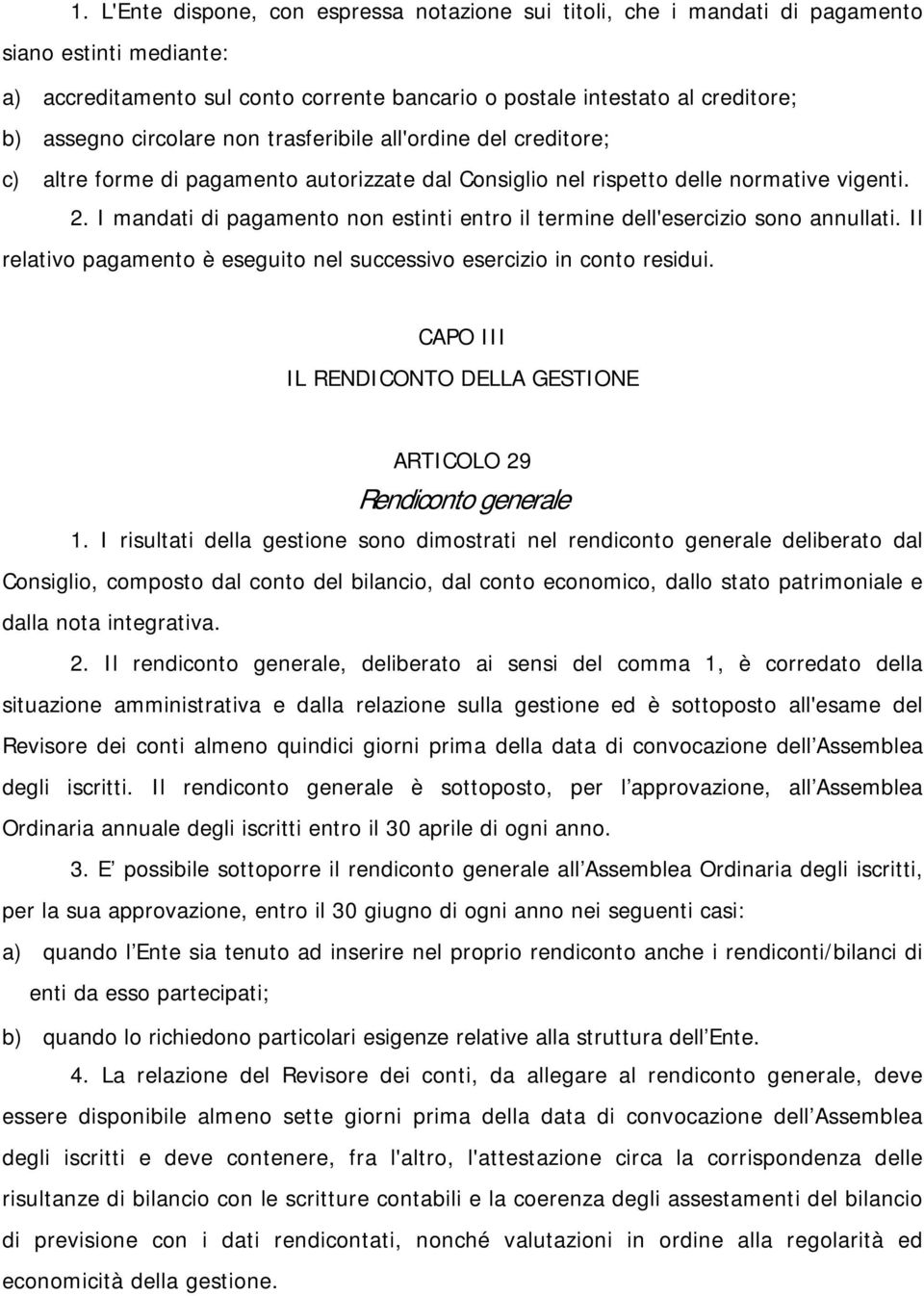 1. L'Ente dispone, con espressa notazione sui titoli, che i mandati di pagamento siano estinti mediante:
a) accreditamento sul conto corrente bancario o postale intestato al creditore;
b) assegno circolare non trasferibile all'ordine del creditore;
c) altre forme di pagamento autorizzate dal Consiglio nel rispetto delle normative vigenti.
2. I mandati di pagamento non estinti entro il termine dell'esercizio sono annullati. Il relativo pagamento è eseguito nel successivo esercizio in conto residui.

CAPO III
IL RENDICONTO DELLA GESTIONE

ARTICOLO 29
Rendiconto generale

1. I risultati della gestione sono dimostrati nel rendiconto generale deliberato dal Consiglio, composto dal conto del bilancio, dal conto economico, dallo stato patrimoniale e dalla nota integrativa.

2. Il rendiconto generale, deliberato ai sensi del comma 1, è corredato della situazione amministrativa e dalla relazione sulla gestione ed è sottoposto all'esame del Revisore dei conti almeno quindici giorni prima della data di convocazione dell Assemblea degli iscritti. Il rendiconto generale è sottoposto, per l approvazione, all Assemblea Ordinaria annuale degli iscritti entro il 30 aprile di ogni anno.

3. E possibile sottoporre il rendiconto generale all Assemblea Ordinaria degli iscritti, per la sua approvazione, entro il 30 giugno di ogni anno nei seguenti casi:
a) quando l Ente sia tenuto ad inserire nel proprio rendiconto anche i rendiconti/bilanci di enti da esso partecipati;
b) quando lo richiedono particolari esigenze relative alla struttura dell Ente.

4. La relazione del Revisore dei conti, da allegare al rendiconto generale, deve essere disponibile almeno sette giorni prima della data di convocazione dell Assemblea degli iscritti e deve contenere, fra l'altro, l'attestazione circa la corrispondenza delle risultanze di bilancio con le scritture contabili e la coerenza degli assestamenti del bilancio di previsione con i dati rendicontati, nonché valutazioni in ordine alla regolarità ed economicità della gestione.